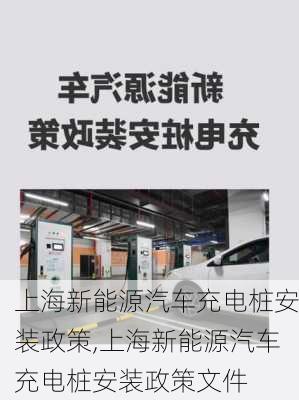 新能源汽车
充电桩安装政策

上海新能源汽车充电桩安装政策,上海新能源汽车充电桩安装政策文件